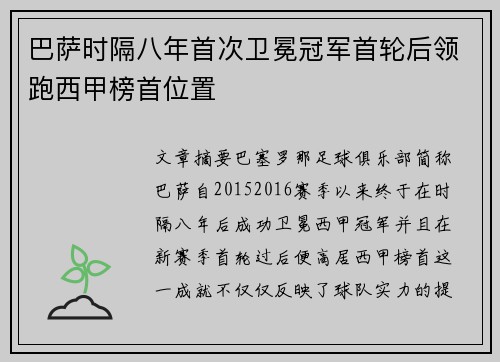 巴萨时隔八年首次卫冕冠军首轮后领跑西甲榜首位置

文章摘要巴塞罗那足球俱乐部简称巴萨自20152016赛季以来终于在时隔八年后成功卫冕西甲冠军并且在新赛季首轮过后便高居西甲榜首这一成就不仅仅反映了球队实力的提